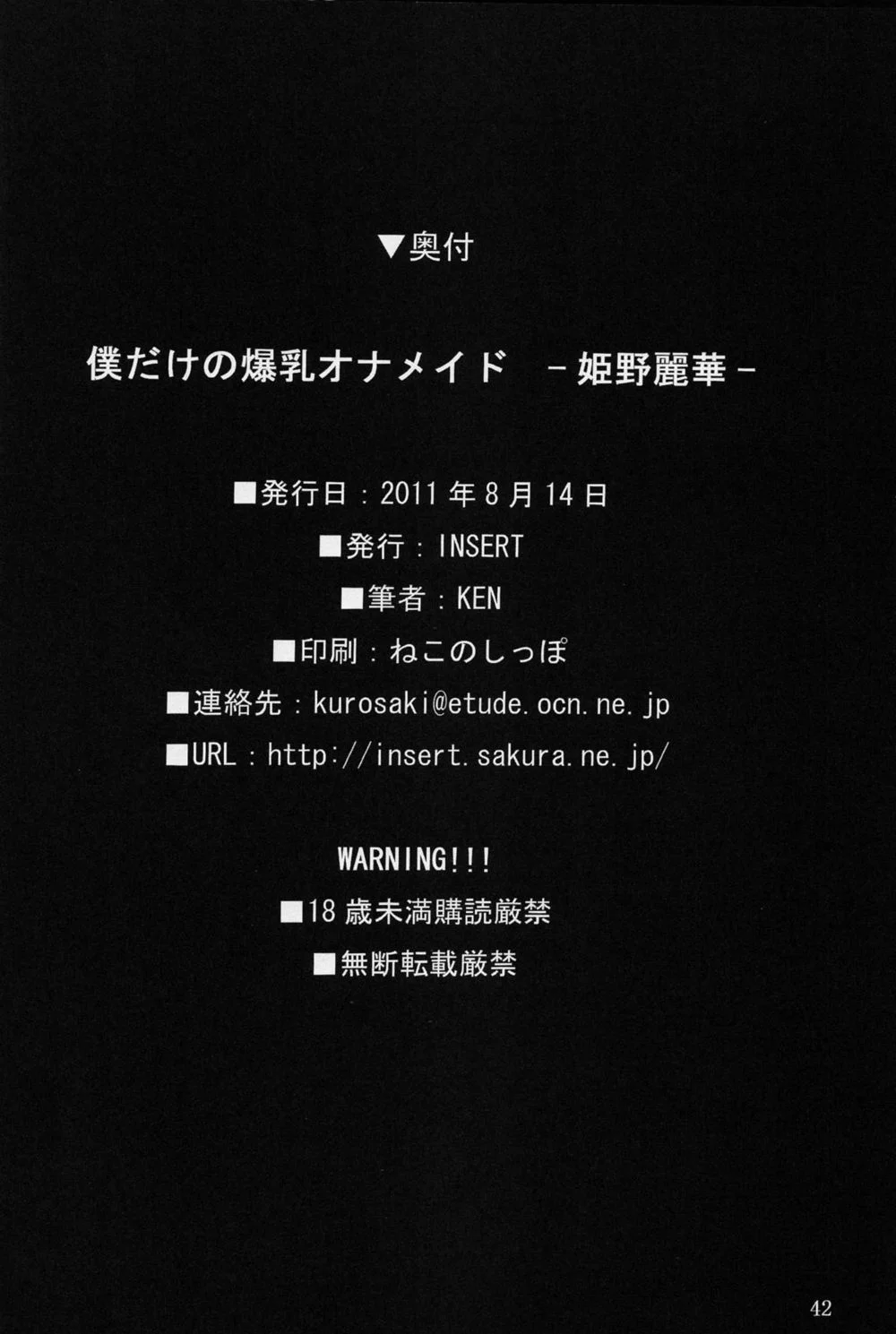 ▼奥付

僕だけの爆乳オナメイド -姫野麗華-

■発行日：2011年8月14日

■発行：INSERT

■筆者：KEN

■印刷：ねこのしっぽ

■連絡先：kurosaki@etude.ocn.ne.jp

■URL：http://insert.sakura.ne.jp/

WARNING!!!

■18歳未満購読厳禁

■無断転載厳禁

42